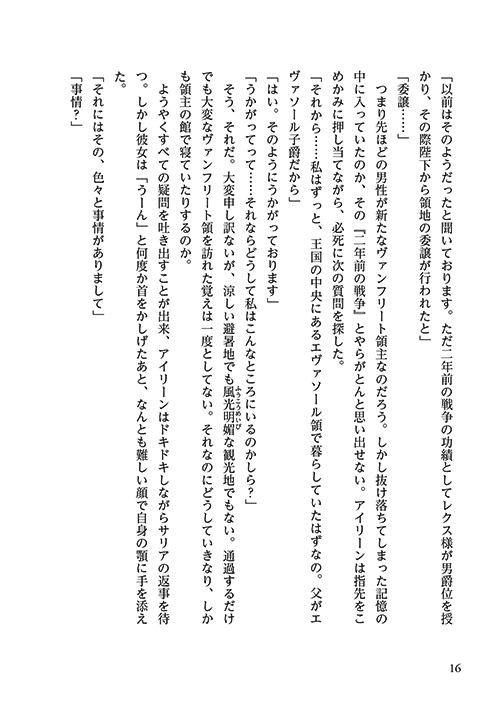 「以前はそのようだったと聞いております。ただ二年前の戦争の功績としてレクス様が男爵位を授かり、その際陛下から領地の委譲が行われたと」

「委譲……」

つまり先ほどの男性が新たなヴァンフリート領主なのだろう。しかし抜け落ちてしまった記憶の中に入っていたのか、その『二年前の戦争』とやらがとんと思い出せない。アイリーンは指先をこめかみに押し当てながら、必死に次の質問を探した。

「それから……私はずっと、王国の中央にあるエヴァソール領で暮らしていたはずなの。父がエヴァソール子爵だから」

「はい。そのようにうかがっております」

「うかがってって……それならどうして私はこんなところにいるのかしら？」

そう、それだ。大変申し訳ないが、涼しい避暑地でも風光明媚（ふうこうめいび）な観光地でもない。通過するだけでも大変なヴァンフリート領を訪れた覚えは一度としてない。それなのにどうしていきなり、しかも領主の館で寝ていたりするのか。

ようやくすべての疑問を吐き出すことが出来、アイリーンはドキドキしながらサリアの返事を待つ。しかし彼女は「うーん」と何度か首をかしげたあと、なんとも難しい顔で自身の顎に手を添えた。

「それにはその、色々と事情がありまして」

「事情？」

16